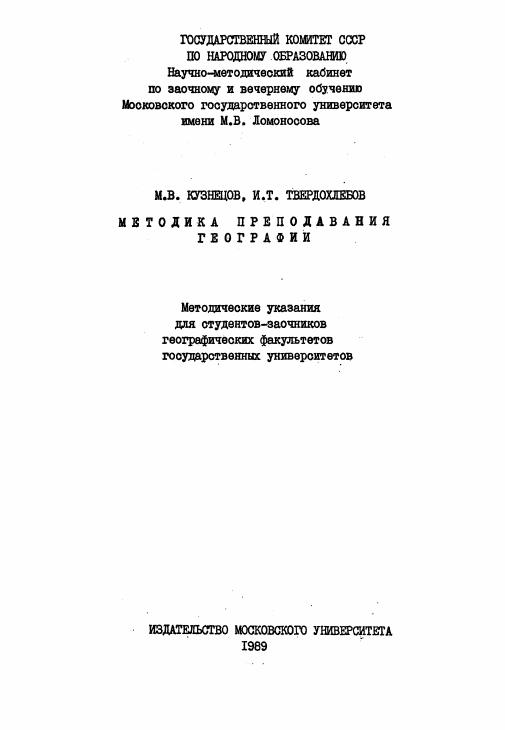 ГОСУДАРСТВЕННЫЙ КОМИТЕТ СССР
ПО НАРОДНОМУ ОБРАЗОВАНИЮ
Научно-методический кабинет
по заочному и вечернему обучению
Московского государственного университета
имени М.В. Ломоносова

М.В. КУЗНЕЦОВ, И.Т. ТВЕРДОХЛЕБОВ

МЕТОДИКА ПРЕПОДАВАНИЯ
ГЕОГРАФИИ

Методические указания
для студентов-заочников
географических факультетов
государственных университетов

ИЗДАТЕЛЬСТВО МОСКОВСКОГО УНИВЕРСИТЕТА
1989